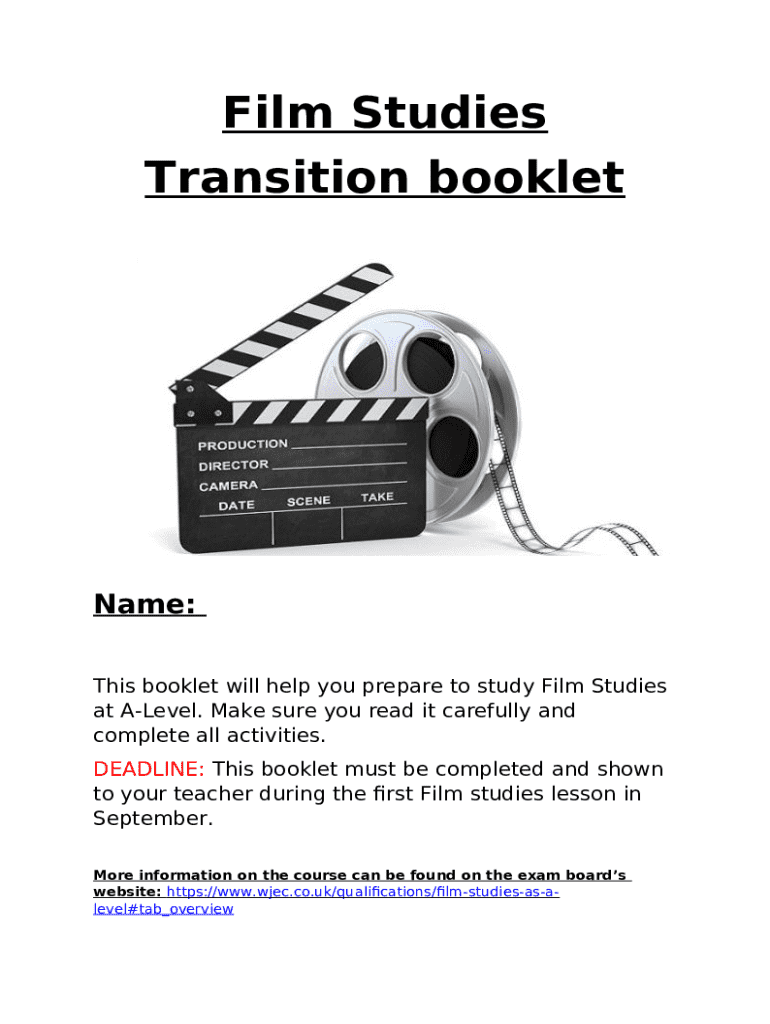 Film Studies
Transition booklet

PRODUCTION
DIRECTOR
CAMERA
DATE SCENE TAKE

Name:

This booklet will help you prepare to study Film Studies at A-Level. Make sure you read it carefully and complete all activities.

DEADLINE: This booklet must be completed and shown to your teacher during the first Film studies lesson in September.

More information on the course can be found on the exam board's website: https://www.wjec.co.uk/qualifications/film-studies-as-a-level#tab_overview